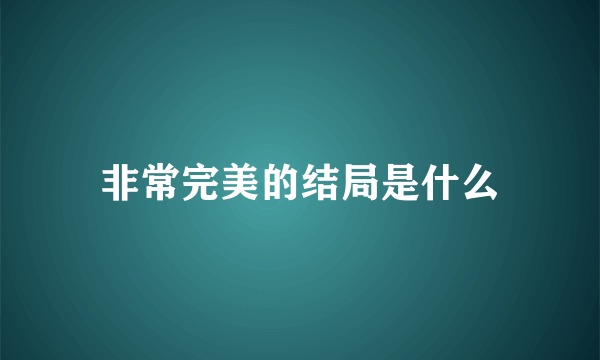 非常完美的结局是什么